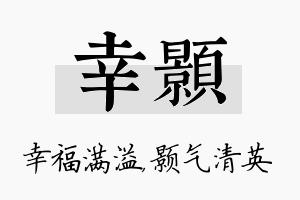 幸顥

幸福满溢,颢气清英